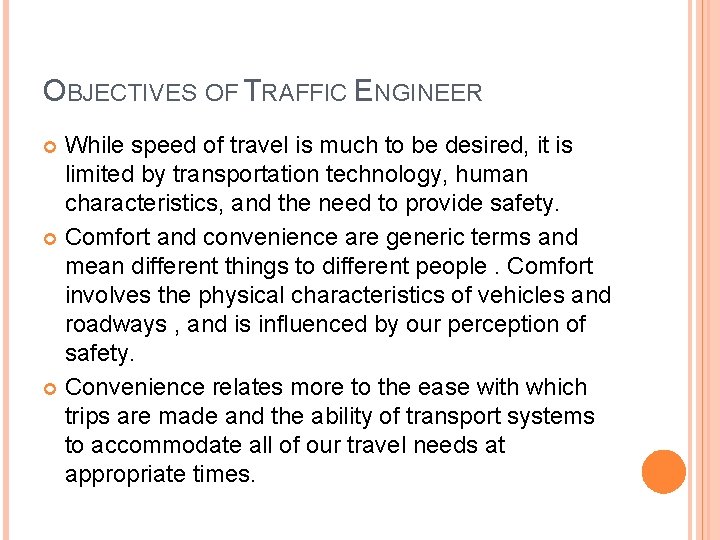 OBJECTIVES OF TRAFFIC ENGINEER

• While speed of travel is much to be desired, it is limited by transportation technology, human characteristics, and the need to provide safety.

• Comfort and convenience are generic terms and mean different things to different people . Comfort involves the physical characteristics of vehicles and roadways , and is influenced by our perception of safety.

• Convenience relates more to the ease with which trips are made and the ability of transport systems to accommodate all of our travel needs at appropriate times.